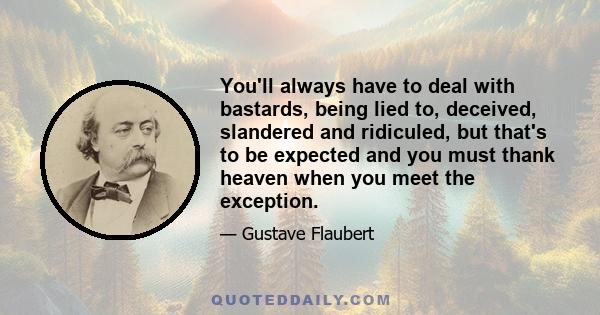 You'll always have to deal with bastards, being lied to, deceived, slandered and ridiculed, but that's to be expected and you must thank heaven when you meet the exception.

— Gustave Flaubert

QUOTEDDAILY.COM